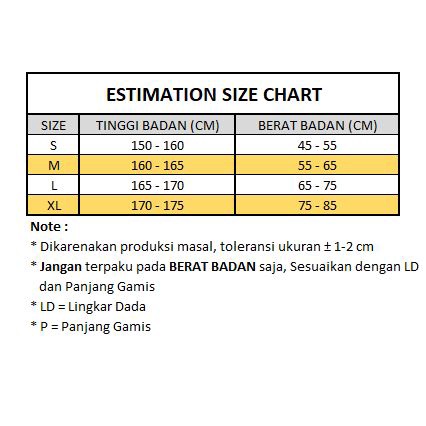 ESTIMATION SIZE CHART

| SIZE | TINGGI BADAN (CM) | BERAT BADAN (CM) |
|---|---|---|
| S | 150 - 160 | 45 - 55 |
| M | 160 - 165 | 55 - 65 |
| L | 165 - 170 | 65 - 75 |
| XL | 170 - 175 | 75 - 85 |

Note :

* Dikarenakan produksi masal, toleransi ukuran ± 1-2 cm

* Jangan terpaku pada BERAT BADAN saja, Sesuaikan dengan LD dan Panjang Gamis

* LD = Lingkar Dada

* P = Panjang Gamis